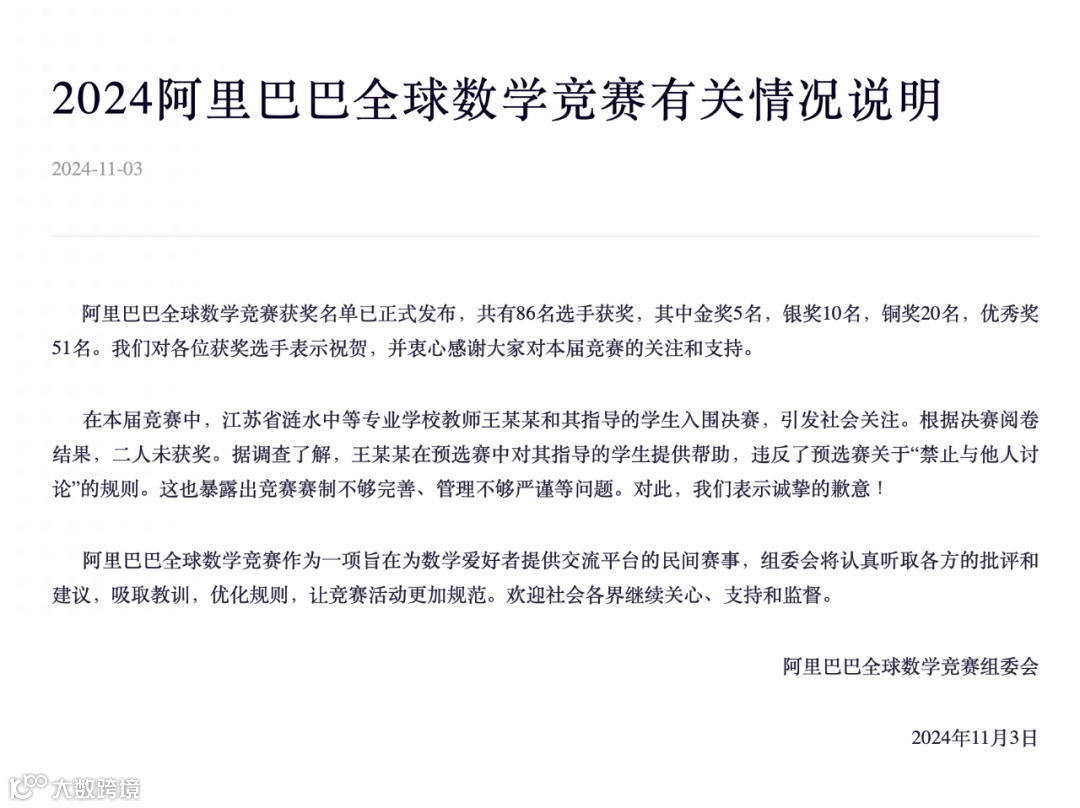 2024阿里巴巴全球数学竞赛有关情况说明

2024-11-03

阿里巴巴全球数学竞赛获奖名单已正式发布，共有86名选手获奖，其中金奖5名，银奖10名，铜奖20名，优秀奖51名。我们对各位获奖选手表示祝贺，并衷心感谢大家对本届竞赛的关注和支持。

在本届竞赛中，江苏省涟水中等专业学校教师王某某和其指导的学生入围决赛，引发社会关注。根据决赛阅卷结果，二人未获奖。据调查了解，王某某在预选赛中对其指导的学生提供帮助，违反了预选赛关于“禁止与他人讨论”的规则。这也暴露出竞赛赛制不够完善、管理不够严谨等问题。对此，我们表示诚挚的歉意！

阿里巴巴全球数学竞赛作为一项旨在为数学爱好者提供交流平台的民间赛事，组委会将认真听取各方的批评和建议，吸取教训，优化规则，让竞赛活动更加规范。欢迎社会各界继续关心、支持和监督。

阿里巴巴全球数学竞赛组委会

2024年11月3日

大数跨境